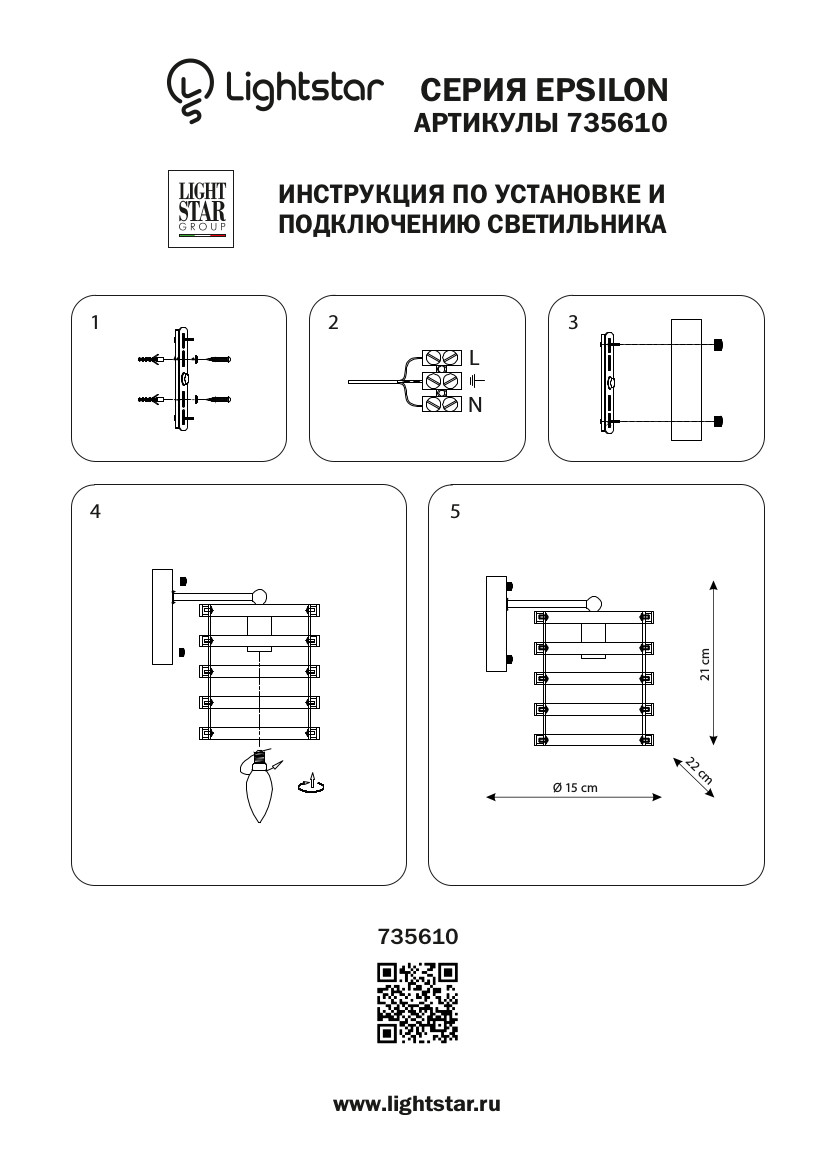 Lightstar СЕРИЯ EPSILON
АРТИКУЛЫ 735610

LIGHT STAR GROUP

ИНСТРУКЦИЯ ПО УСТАНОВКЕ И ПОДКЛЮЧЕНИЮ СВЕТИЛЬНИКА

1

2

L

N

3

4

5

21 cm

22 cm

Ø 15 cm

735610

www.lightstar.ru